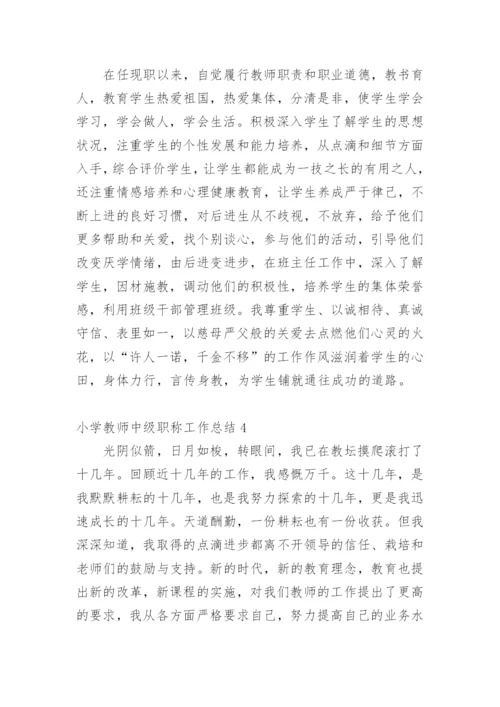 在任现职以来，自觉履行教师职责和职业道德，教书育人，教育学生热爱祖国，热爱集体，分清是非，使学生学会学习，学会做人，学会生活。积极深入学生了解学生的思想状况，注重学生的个性发展和能力培养，从点滴和细节方面入手，综合评价学生，让学生都能成为一技之长的有用之人，还注重情感培养和心理健康教育，让学生养成严于律己，不断上进的良好习惯，对后进生从不歧视，不放弃，给予他们更多帮助和关爱，找个别谈心，参与他们的活动，引导他们改变厌学情绪，由后进变进步，在班主任工作中，深入了解学生，因材施教，调动他们的积极性，培养学生的集体荣誉感，利用班级干部管理班级。我尊重学生、以诚相待、真诚守信、表里如一，以慈母严父般的关爱去点燃他们心灵的火花，以“许人一诺，千金不移”的工作作风滋润着学生的心田，身体力行，言传身教，为学生铺就通往成功的道路。

小学教师中级职称工作总结 4

光阴似箭，日月如梭，转眼间，我已在教坛摸爬滚打了十几年。回顾近十几年的工作，我感慨万千。这十几年，是我默默耕耘的十几年，也是我努力探索的十几年，更是我迅速成长的十几年。天道酬勤，一份耕耘也有一份收获。但我深深知道，我取得的点滴进步都离不开领导的信任、栽培和老师们的鼓励与支持。新的时代，新的教育理念，教育也提出新的改革，新课程的实施，对我们教师的工作提出了更高的要求，我从各方面严格要求自己，努力提高自己的业务水